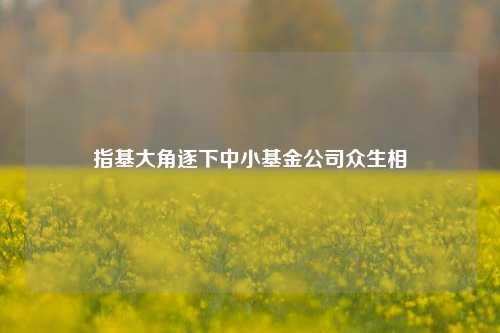 指基大角逐下中小基金公司众生相